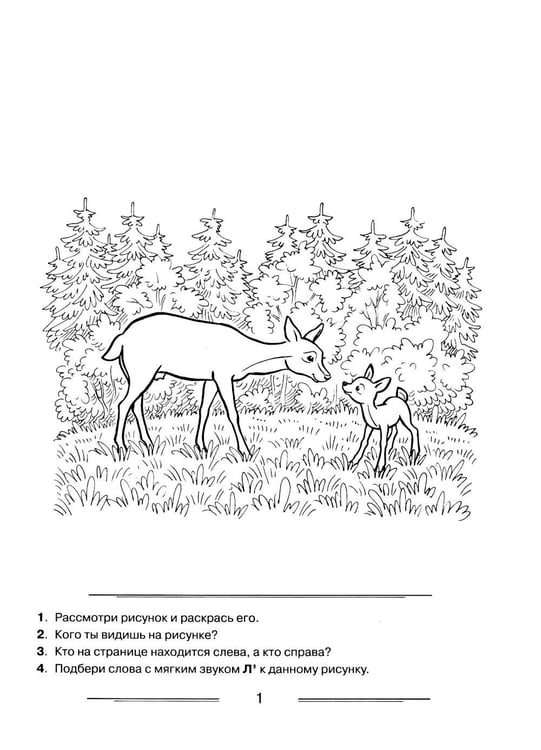 1. Рассмотри рисунок и раскрась его.
2. Кого ты видишь на рисунке?
3. Кто на странице находится слева, а кто справа?
4. Подбери слова с мягким звуком Л' к данному рисунку.

1